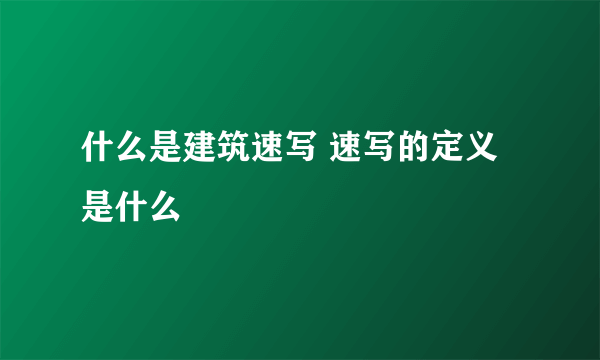 什么是建筑速写 速写的定义是什么